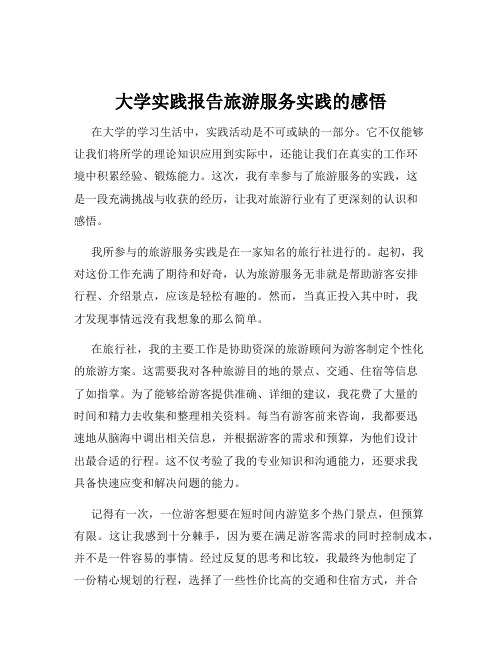 大学实践报告旅游服务实践的感悟

在大学的学习生活中，实践活动是不可或缺的一部分。它不仅能够让我们将所学的理论知识应用到实际中，还能让我们在真实的工作环境中积累经验、锻炼能力。这次，我有幸参与了旅游服务的实践，这是一段充满挑战与收获的经历，让我对旅游行业有了更深刻的认识和感悟。

我所参与的旅游服务实践是在一家知名的旅行社进行的。起初，我对这份工作充满了期待和好奇，认为旅游服务无非就是帮助游客安排行程、介绍景点，应该是轻松有趣的。然而，当真正投入其中时，我才发现事情远没有我想象的那么简单。

在旅行社，我的主要工作是协助资深的旅游顾问为游客制定个性化的旅游方案。这需要我对各种旅游目的地的景点、交通、住宿等信息了如指掌。为了能够给游客提供准确、详细的建议，我花费了大量的时间和精力去收集和整理相关资料。每当有游客前来咨询，我都要迅速地从脑海中调出相关信息，并根据游客的需求和预算，为他们设计出最合适的行程。这不仅考验了我的专业知识和沟通能力，还要求我具备快速应变和解决问题的能力。

记得有一次，一位游客想要在短时间内游览多个热门景点，但预算有限。这让我感到十分棘手，因为要在满足游客需求的同时控制成本，并不是一件容易的事情。经过反复的思考和比较，我最终为他制定了一份精心规划的行程，选择了一些性价比高的交通和住宿方式，并合